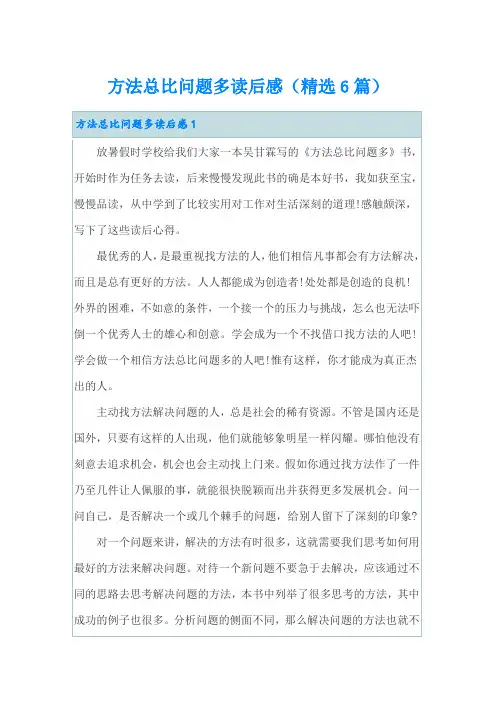 方法总比问题多读后感（精选6篇）

方法总比问题多读后感1

放暑假时学校给我们大家一本吴甘霖写的《方法总比问题多》书，开始时作为任务去读，后来慢慢发现此书的确是本好书，我如获至宝，慢慢品读，从中学到了比较实用对工作对生活深刻的道理!感触颇深，写下了这些读后心得。

最优秀的人，是最重视找方法的人，他们相信凡事都会有方法解决，而且是总有更好的方法。人人都能成为创造者!处处都是创造的良机!外界的困难，不如意的条件，一个接一个的压力与挑战，怎么也无法吓倒一个优秀人士的雄心和创意。学会成为一个不找借口找方法的人吧!学会做一个相信方法总比问题多的人吧!惟有这样，你才能成为真正杰出的人。

主动找方法解决问题的人，总是社会的稀有资源。不管是国内还是国外，只要有这样的人出现，他们就能够象明星一样闪耀。哪怕他没有刻意去追求机会，机会也会主动找上门来。假如你通过找方法作了一件乃至几件让人佩服的事，就能很快脱颖而出并获得更多发展机会。问一问自己，是否解决一个或几个棘手的问题，给别人留下了深刻的印象?

对一个问题来讲，解决的方法有时很多，这就需要我们思考如何用最好的方法来解决问题。对待一个新问题不要急于去解决，应该通过不同的思路去思考解决问题的方法，本书中列举了很多思考的方法，其中成功的例子也很多。分析问题的侧面不同，那么解决问题的方法也就不